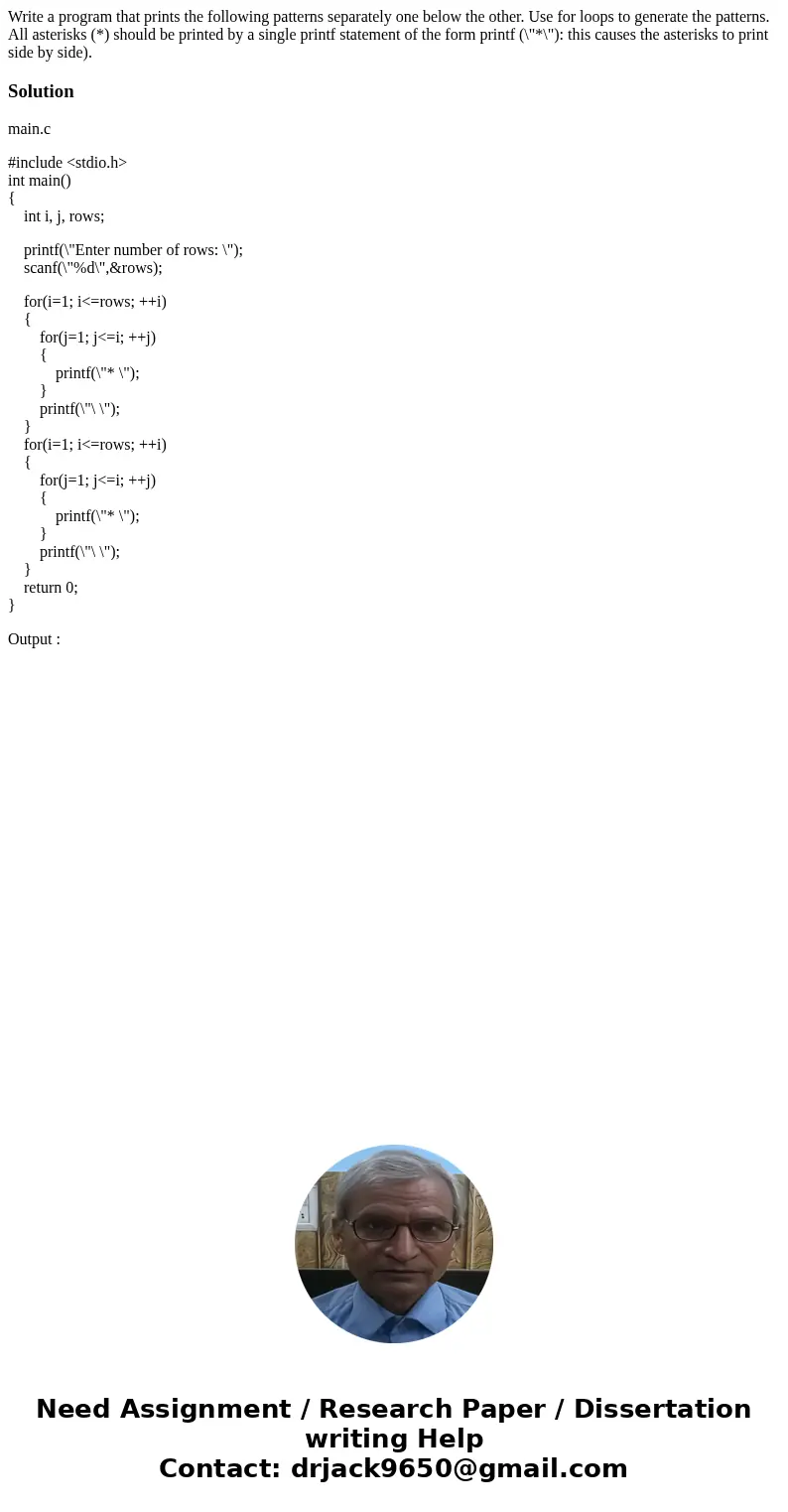 Write a program that prints the following patterns separately one below the other. Use for loops to generate the patterns. All asterisks (*) should be printed by a single printf statement of the form printf (\"*\"): this causes the asterisks to print side by side).

Solution

main.c

#include <stdio.h>
int main()
{
int i, j, rows;

printf(\"Enter number of rows: \");
scanf(\"%d\",&rows);

for(i=1; i<=rows; ++i)
{
for(j=1; j<=i; ++j)
{
printf(\"* \");
}
printf(\"\ \");
}
for(i=1; i<=rows; ++i)
{
for(j=1; j<=i; ++j)
{
printf(\"* \");
}
printf(\"\ \");
}
return 0;
}

Output :

Need Assignment / Research Paper / Dissertation writing Help
Contact: drjack9650@gmail.com